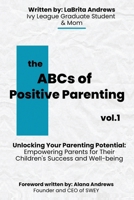 Written by: LaBrita Andrews
Ivy League Graduate Student & Mom

the
ABCs of
Positive Parenting

vol.1

Unlocking Your Parenting Potential:
Empowering Parents for Their Children's Success and Well-being

Foreword written by: Alana Andrews
Founder and CEO of SWEY